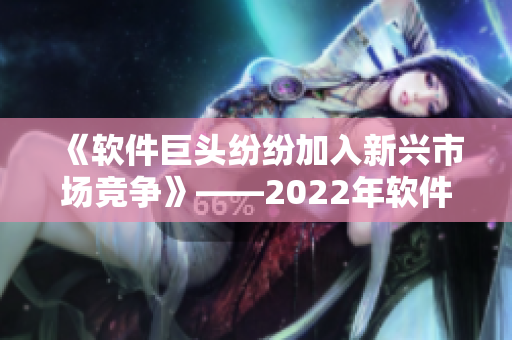 《软件巨头纷纷加入新兴市场竞争》——2022年软件

66%